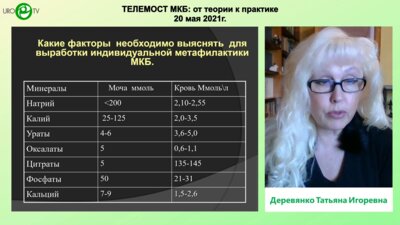 URO TV

ТЕЛЕМОСТ МКБ: от теории к практике
20 мая 2021г.

Какие факторы необходимо выяснять для выработки индивидуальной метафилактики МКБ.

| Минералы | Моча ммоль | Кровь Ммоль\л |
|---|---|---|
| Натрий | <200 | 2,10-2,55 |
| Калий | 25-125 | 2,0-3,5 |
| Ураты | 4-6 | 3,6-5,0 |
| Оксалаты | 5 | 0,6-1,1 |
| Цитраты | 5 | 135-145 |
| Фосфаты | 50 | 21-31 |
| Кальций | 7-9 | 1,5-2,6 |

Деревянко Татьяна Игоревна